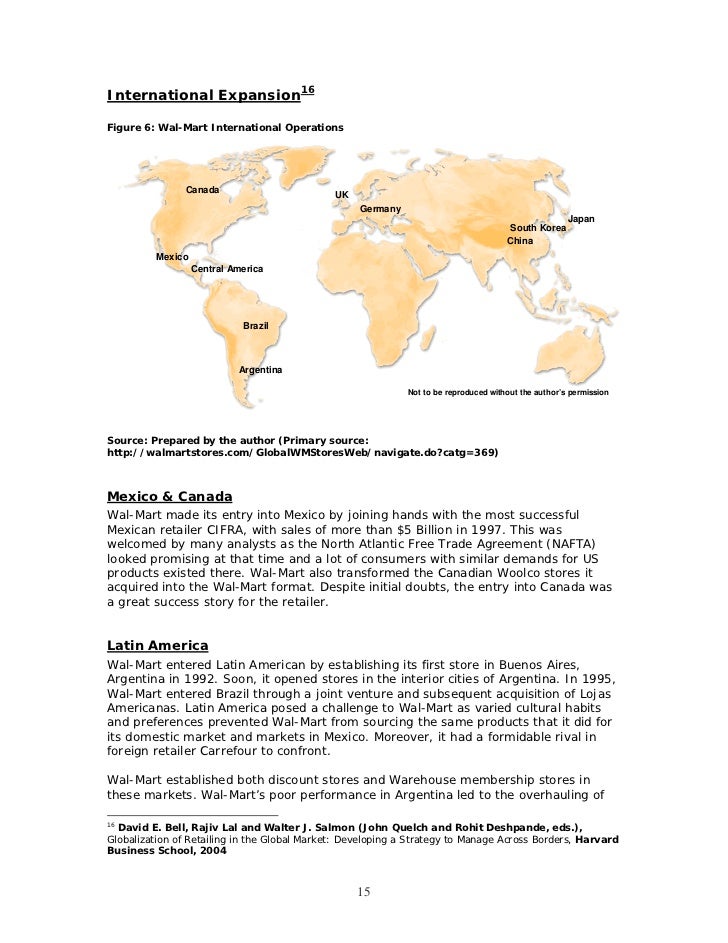 International Expansion$^{16}$

Figure 6: Wal-Mart International Operations

Canada
UK
Germany
Japan
South Korea
China
Mexico
Central America
Brazil
Argentina
Not to be reproduced without the author's permission

Source: Prepared by the author (Primary source: http://walmartstores.com/GlobalWMStoresWeb/navigate.do?catg=369)

Mexico & Canada

Wal-Mart made its entry into Mexico by joining hands with the most successful Mexican retailer CIFRA, with sales of more than $5 Billion in 1997. This was welcomed by many analysts as the North Atlantic Free Trade Agreement (NAFTA) looked promising at that time and a lot of consumers with similar demands for US products existed there. Wal-Mart also transformed the Canadian Woolco stores it acquired into the Wal-Mart format. Despite initial doubts, the entry into Canada was a great success story for the retailer.

Latin America

Wal-Mart entered Latin American by establishing its first store in Buenos Aires, Argentina in 1992. Soon, it opened stores in the interior cities of Argentina. In 1995, Wal-Mart entered Brazil through a joint venture and subsequent acquisition of Lojas Americanas. Latin America posed a challenge to Wal-Mart as varied cultural habits and preferences prevented Wal-Mart from sourcing the same products that it did for its domestic market and markets in Mexico. Moreover, it had a formidable rival in foreign retailer Carrefour to confront.

Wal-Mart established both discount stores and Warehouse membership stores in these markets. Wal-Mart's poor performance in Argentina led to the overhauling of

$^{16}$ David E. Bell, Rajiv Lal and Walter J. Salmon (John Quelch and Rohit Deshpande, eds.), Globalization of Retailing in the Global Market: Developing a Strategy to Manage Across Borders, Harvard Business School, 2004

15